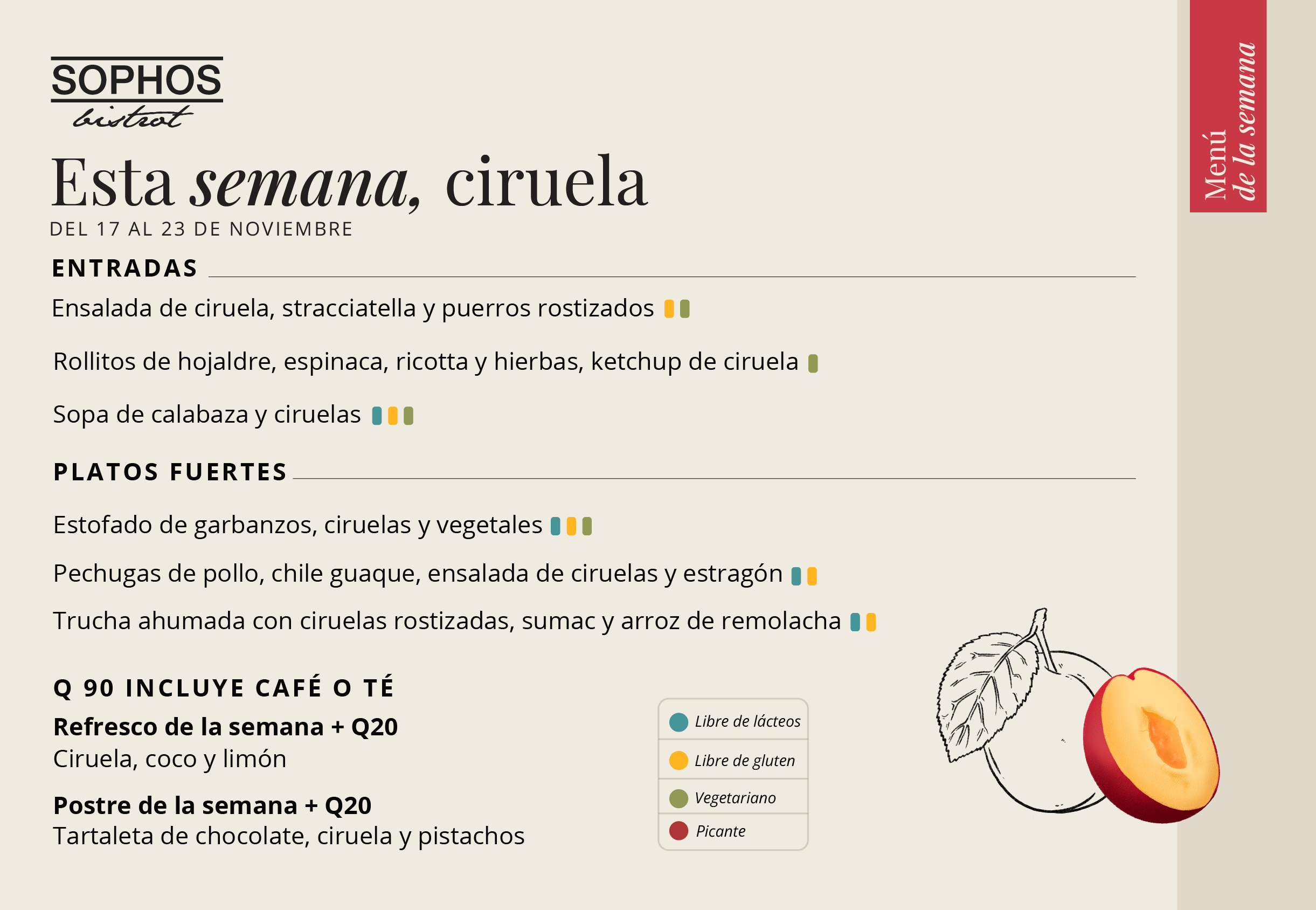 SOPHOS
bistrot

Esta semana, ciruela
DEL 17 AL 23 DE NOVIEMBRE

ENTRADAS

Ensalada de ciruela, stracciatella y puerros rostizados

Rollitos de hojaldre, espinaca, ricotta y hierbas, ketchup de ciruela

Sopa de calabaza y ciruelas

PLATOS FUERTES

Estofado de garbanzos, ciruelas y vegetales

Pechugas de pollo, chile guaque, ensalada de ciruelas y estragón

Trucha ahumada con ciruelas rostizadas, sumac y arroz de remolacha

Q 90 INCLUYE CAFÉ O TÉ

Refresco de la semana + Q20
Ciruela, coco y limón

Postre de la semana + Q20
Tartaleta de chocolate, ciruela y pistachos

Libre de lácteos
Libre de gluten
Vegetariano
Picante

Menú de la semana